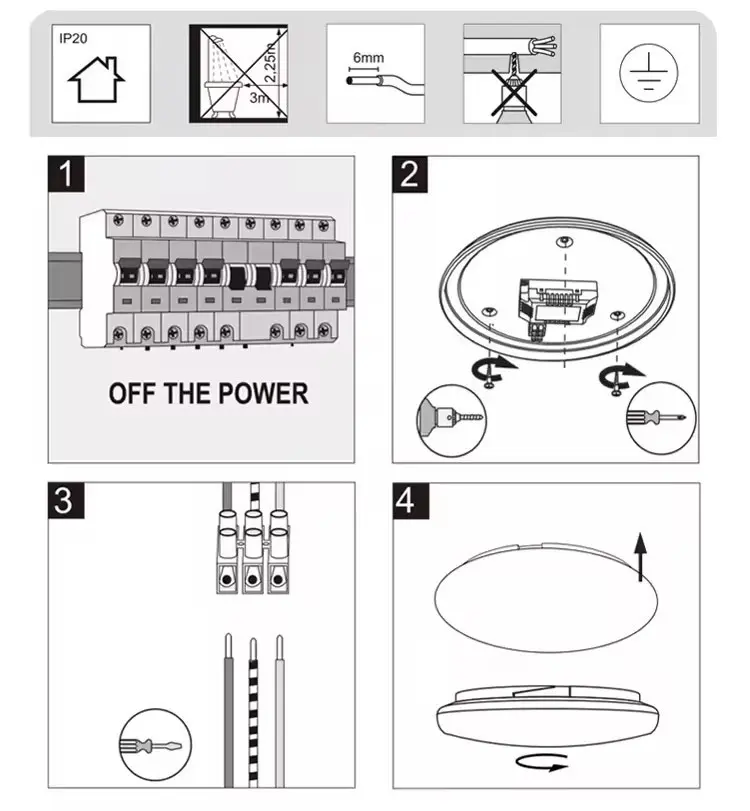 IP20

2.25m

3m

6mm

1

OFF THE POWER

2

3

4